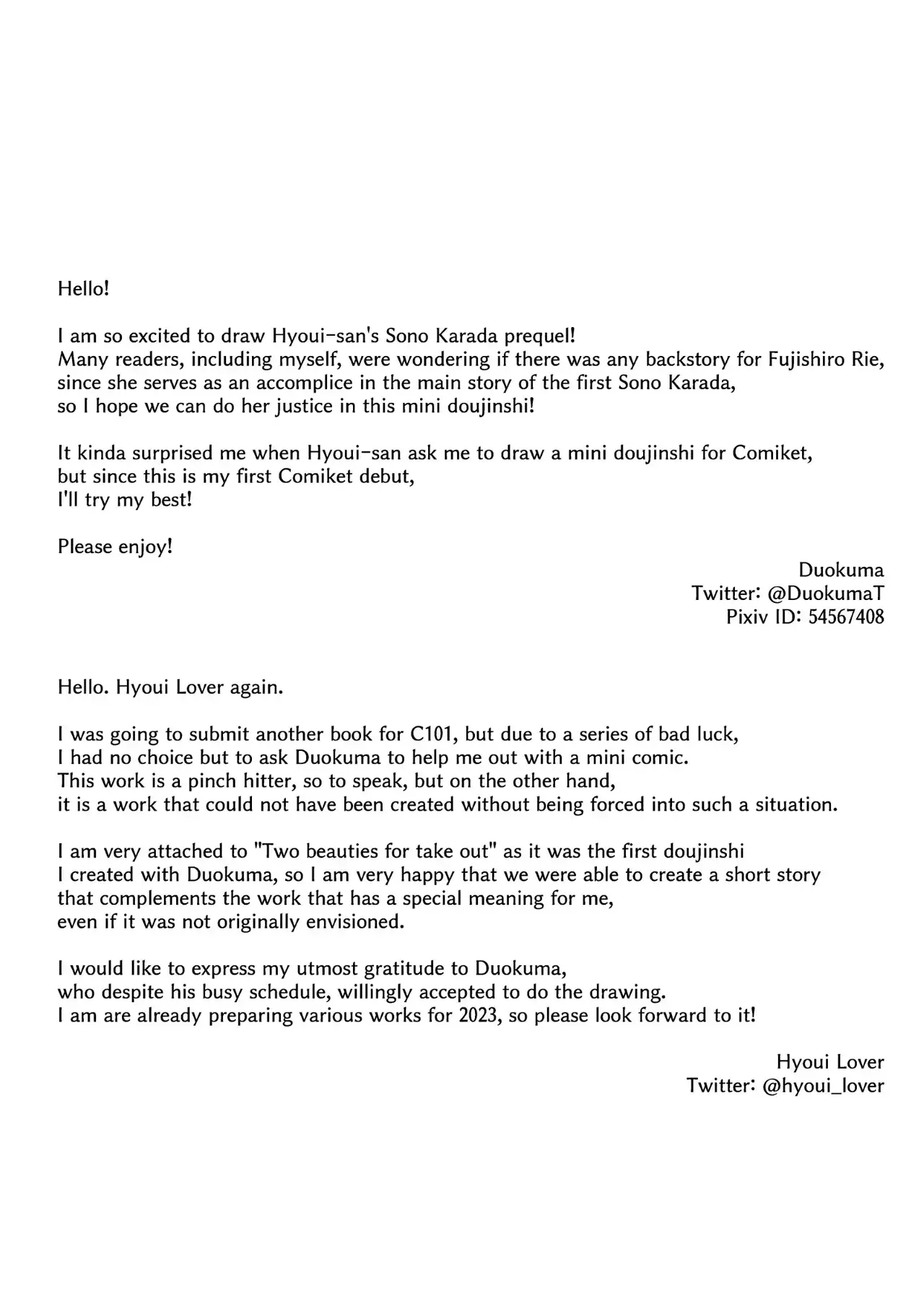 Hello!

I am so excited to draw Hyoui-san's Sono Karada prequel! Many readers, including myself, were wondering if there was any backstory for Fujishiro Rie, since she serves as an accomplice in the main story of the first Sono Karada, so I hope we can do her justice in this mini doujinshi!

It kinda surprised me when Hyoui-san ask me to draw a mini doujinshi for Comiket, but since this is my first Comiket debut, I'll try my best!

Please enjoy!

Duokuma
Twitter: @DuokumaT
Pixiv ID: 54567408

Hello. Hyoui Lover again.

I was going to submit another book for C101, but due to a series of bad luck, I had no choice but to ask Duokuma to help me out with a mini comic. This work is a pinch hitter, so to speak, but on the other hand, it is a work that could not have been created without being forced into such a situation.

I am very attached to "Two beauties for take out" as it was the first doujinshi I created with Duokuma, so I am very happy that we were able to create a short story that complements the work that has a special meaning for me, even if it was not originally envisioned.

I would like to express my utmost gratitude to Duokuma, who despite his busy schedule, willingly accepted to do the drawing. I am are already preparing various works for 2023, so please look forward to it!

Hyoui Lover
Twitter: @hyoui_lover